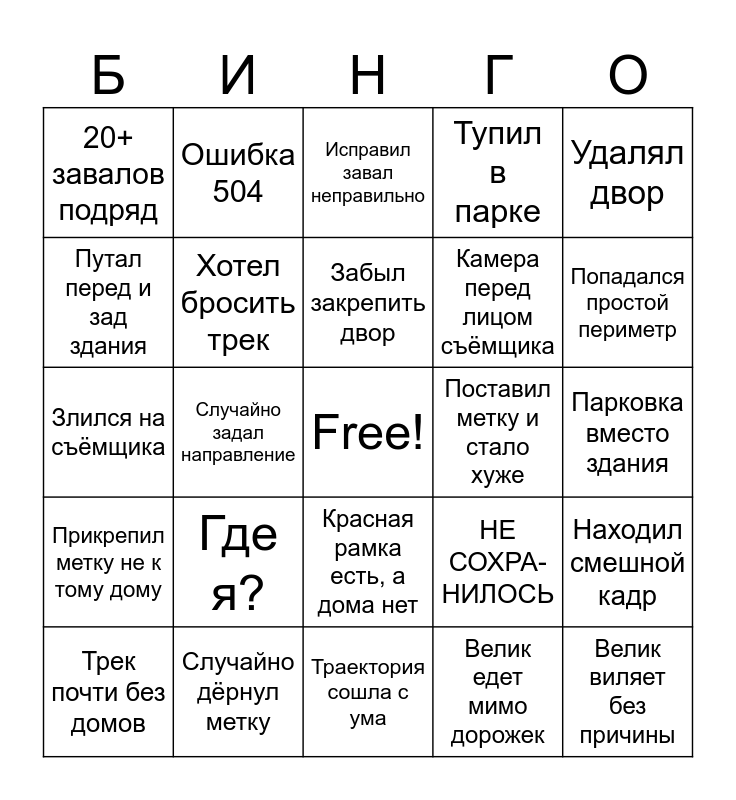 | Б | И | Н | Г | О |
|---|---|---|---|---|
| 20+ завалов подряд | Ошибка 504 | Исправил завал неправильно | Тупил в парке | Удалял двор |
| Путал перед и зад здания | Хотел бросить трек | Забыл закрепить двор | Камера перед лицом съёмщика | Попадался простой периметр |
| Злился на съёмщика | Случайно задал направление | Free! | Поставил метку и стало хуже | Парковка вместо здания |
| Прикрепил метку не к тому дому | Где я? | Красная рамка есть, а дома нет | НЕ СОХРА-НИЛОСЬ | Находил смешной кадр |
| Трек почти без домов | Случайно дёрнул метку | Траектория сошла с ума | Велик едет мимо дорожек | Велик виляет без причины |